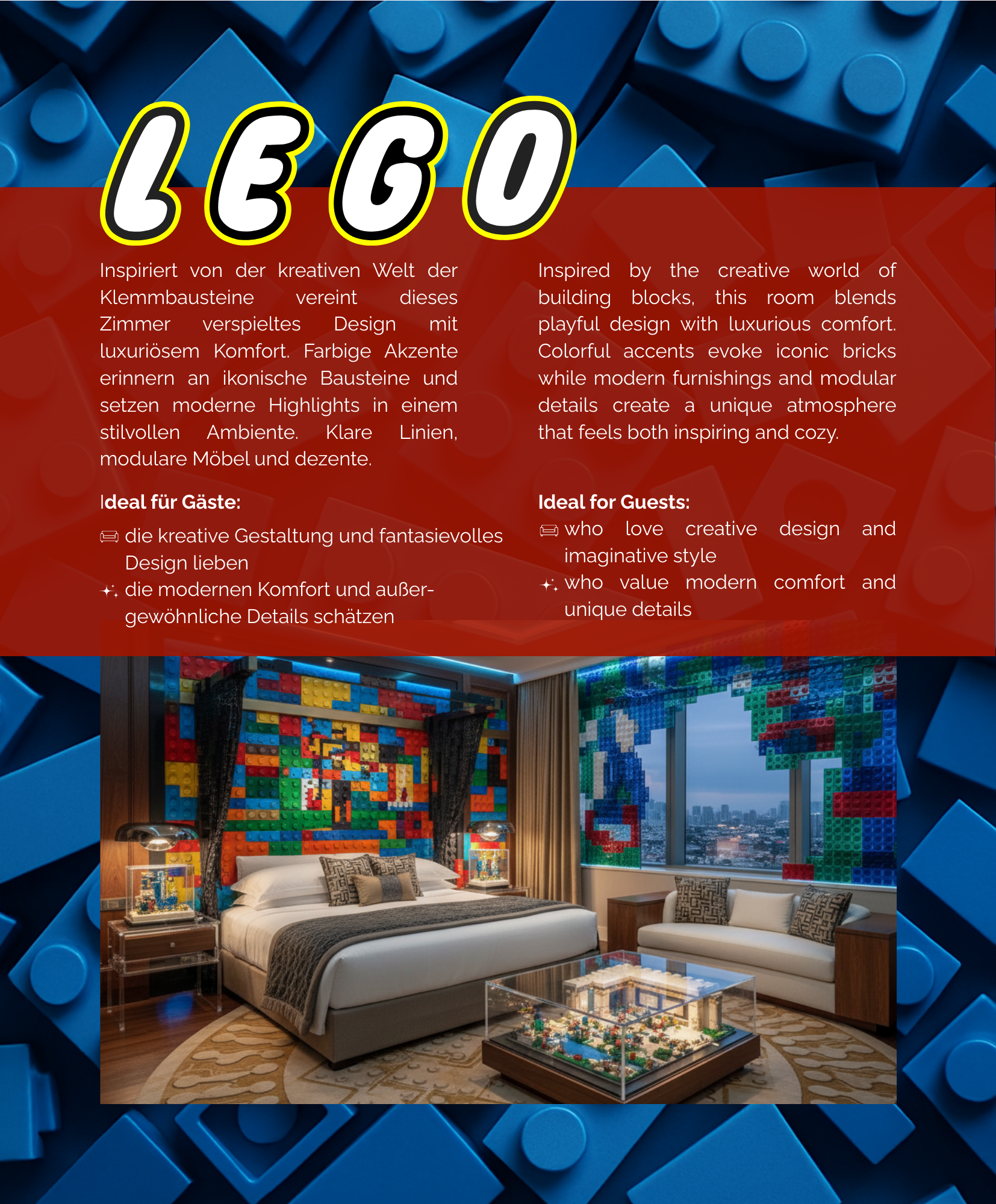 LEGO

Inspiriert von der kreativen Welt der Klemmbausteine vereint dieses Zimmer verspieltes Design mit luxuriösem Komfort. Farbige Akzente erinnern an ikonische Bausteine und setzen moderne Highlights in einem stilvollen Ambiente. Klare Linien, modulare Möbel und dezente.

Ideal für Gäste:
die kreative Gestaltung und fantasievolles Design lieben
die modernen Komfort und außergewöhnliche Details schätzen

Inspired by the creative world of building blocks, this room blends playful design with luxurious comfort. Colorful accents evoke iconic bricks while modern furnishings and modular details create a unique atmosphere that feels both inspiring and cozy.

Ideal for Guests:
who love creative design and imaginative style
who value modern comfort and unique details